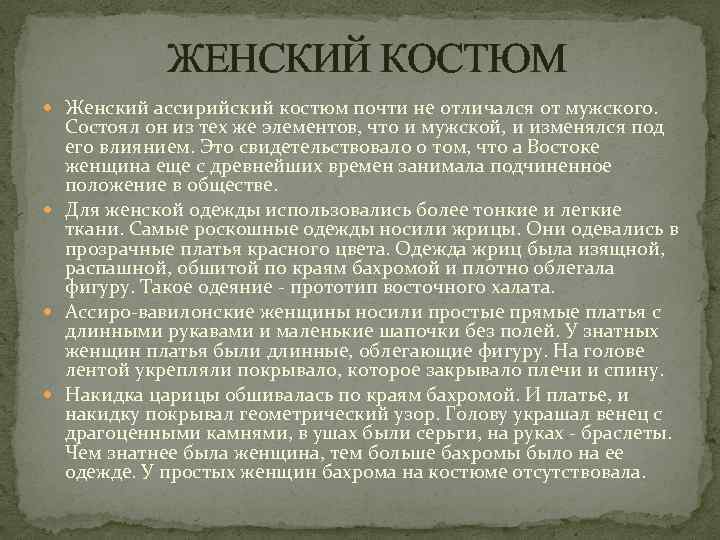 ЖЕНСКИЙ КОСТЮМ

Женский ассирийский костюм почти не отличался от мужского. Состоял он из тех же элементов, что и мужской, и изменялся под его влиянием. Это свидетельствовало о том, что а Востоке женщина еще с древнейших времен занимала подчиненное положение в обществе.

Для женской одежды использовались более тонкие и легкие ткани. Самые роскошные одежды носили жрицы. Они одевались в прозрачные платья красного цвета. Одежда жриц была изящной, распашной, обшитой по краям бахромой и плотно облегала фигуру. Такое одеяние - прототип восточного халата.

Ассиро-вавилонские женщины носили простые прямые платья с длинными рукавами и маленькие шапочки без полей. У знатных женщин платья были длинные, облегающие фигуру. На голове лентой укрепляли покрывало, которое закрывало плечи и спину.

Накидка царицы обшивалась по краям бахромой. И платье, и накидку покрывал геометрический узор. Голову украшал венец с драгоценными камнями, в ушах были серьги, на руках - браслеты. Чем знатнее была женщина, тем больше бахромы было на ее одежде. У простых женщин бахрома на костюме отсутствовала.